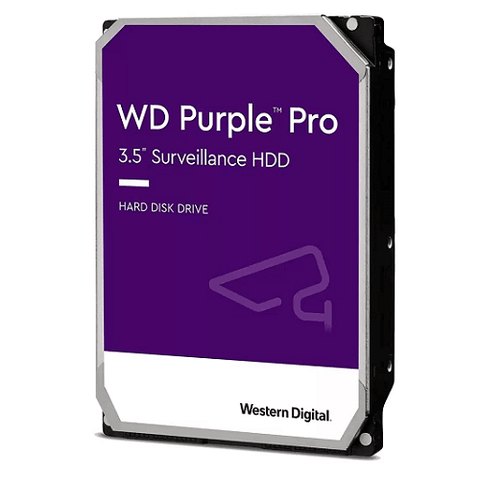 WD Purple™ Pro
3.5" Surveillance HDD

HARD DISK DRIVE

Western Digital.